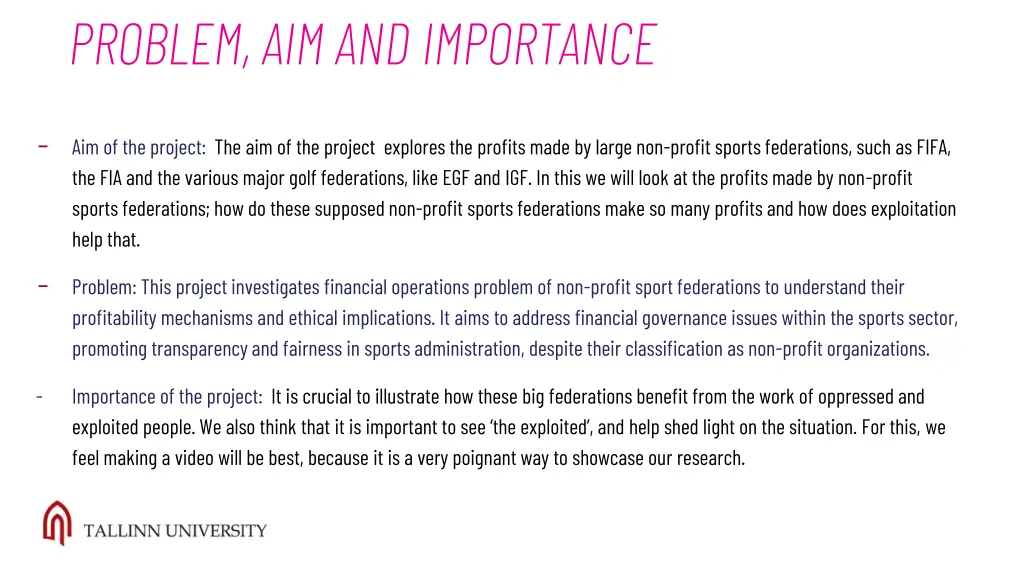 PROBLEM, AIM AND IMPORTANCE

– Aim of the project: The aim of the project explores the profits made by large non-profit sports federations, such as FIFA, the FIA and the various major golf federations, like EGF and IGF. In this we will look at the profits made by non-profit sports federations; how do these supposed non-profit sports federations make so many profits and how does exploitation help that.

– Problem: This project investigates financial operations problem of non-profit sport federations to understand their profitability mechanisms and ethical implications. It aims to address financial governance issues within the sports sector, promoting transparency and fairness in sports administration, despite their classification as non-profit organizations.

- Importance of the project: It is crucial to illustrate how these big federations benefit from the work of oppressed and exploited people. We also think that it is important to see 'the exploited', and help shed light on the situation. For this, we feel making a video will be best, because it is a very poignant way to showcase our research.

TALLINN UNIVERSITY